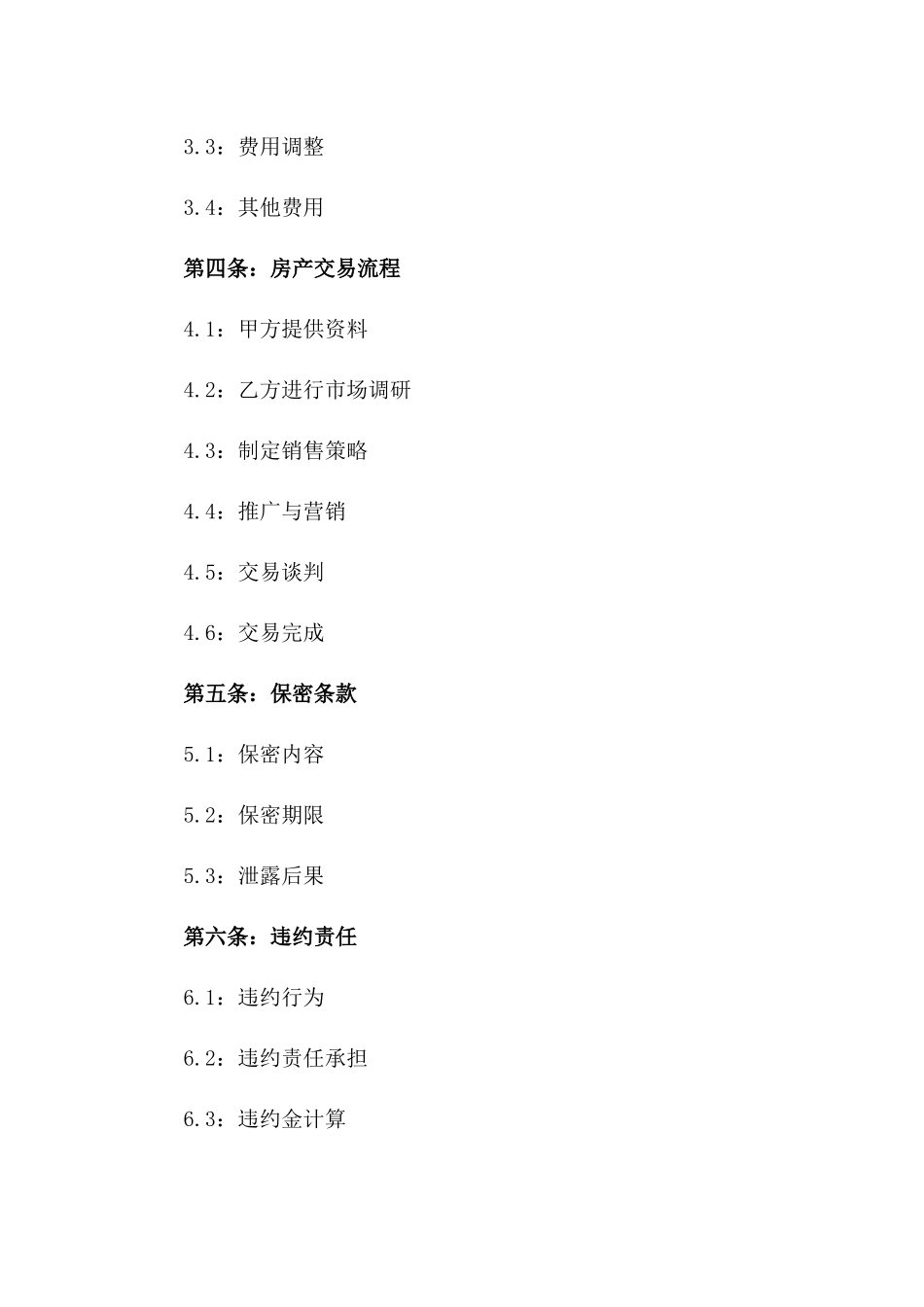 3.3：费用调整

3.4：其他费用

第四条：房产交易流程

4.1：甲方提供资料

4.2：乙方进行市场调研

4.3：制定销售策略

4.4：推广与营销

4.5：交易谈判

4.6：交易完成

第五条：保密条款

5.1：保密内容

5.2：保密期限

5.3：泄露后果

第六条：违约责任

6.1：违约行为

6.2：违约责任承担

6.3：违约金计算